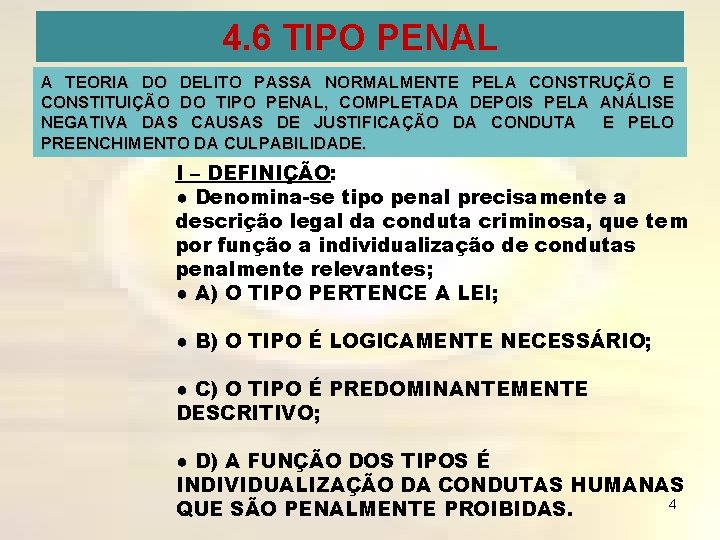 4.6 TIPO PENAL

A TEORIA DO DELITO PASSA NORMALMENTE PELA CONSTRUÇÃO E CONSTITUIÇÃO DO TIPO PENAL, COMPLETADA DEPOIS PELA ANÁLISE NEGATIVA DAS CAUSAS DE JUSTIFICAÇÃO DA CONDUTA E PELO PREENCHIMENTO DA CULPABILIDADE.

I – DEFINIÇÃO:

• Denomina-se tipo penal precisamente a descrição legal da conduta criminosa, que tem por função a individualização de condutas penalmente relevantes;

• A) O TIPO PERTENCE A LEI;

• B) O TIPO É LOGICAMENTE NECESSÁRIO;

• C) O TIPO É PREDOMINANTEMENTE DESCRITIVO;

• D) A FUNÇÃO DOS TIPOS É INDIVIDUALIZAÇÃO DA CONDUTAS HUMANAS QUE SÃO PENALMENTE PROIBIDAS.

4